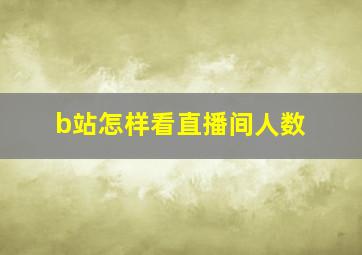 b站怎样看直播间人数